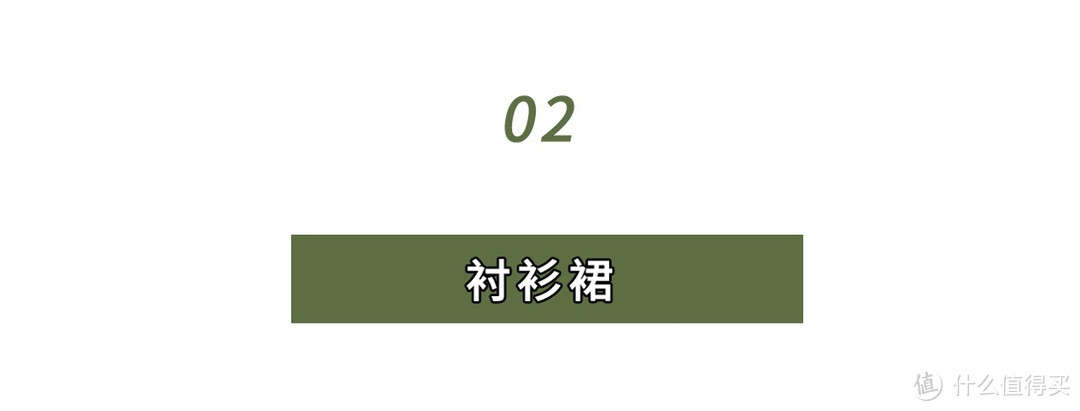 02

衬衫裙

值 什么值得买